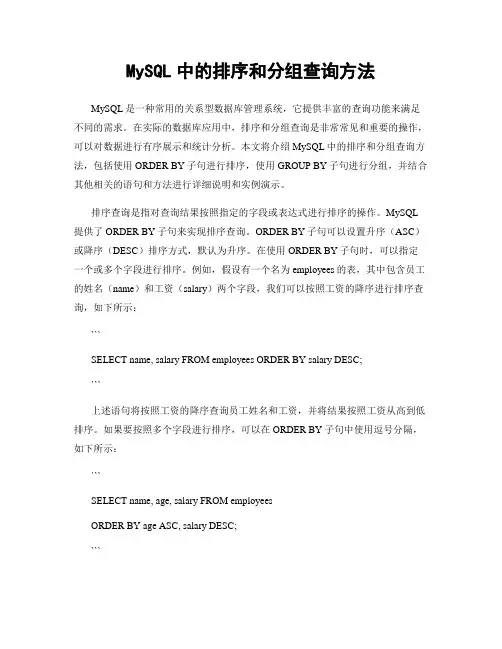 MySQL 中的排序和分组查询方法

MySQL 是一种常用的关系型数据库管理系统，它提供丰富的查询功能来满足不同的需求。在实际的数据库应用中，排序和分组查询是非常常见和重要的操作，可以对数据进行有序展示和统计分析。本文将介绍 MySQL 中的排序和分组查询方法，包括使用 ORDER BY 子句进行排序，使用 GROUP BY 子句进行分组，并结合其他相关的语句和方法进行详细说明和实例演示。

排序查询是指对查询结果按照指定的字段或表达式进行排序的操作。MySQL 提供了 ORDER BY 子句来实现排序查询。ORDER BY 子句可以设置升序（ASC）或降序（DESC）排序方式，默认为升序。在使用 ORDER BY 子句时，可以指定一个或多个字段进行排序。例如，假设有一个名为 employees 的表，其中包含员工的姓名（name）和工资（salary）两个字段，我们可以按照工资的降序进行排序查询，如下所示：

```

SELECT name, salary FROM employees ORDER BY salary DESC;

```

上述语句将按照工资的降序查询员工姓名和工资，并将结果按照工资从高到低排序。如果要按照多个字段进行排序，可以在 ORDER BY 子句中使用逗号分隔，如下所示：

```

SELECT name, age, salary FROM employees

ORDER BY age ASC, salary DESC;

```